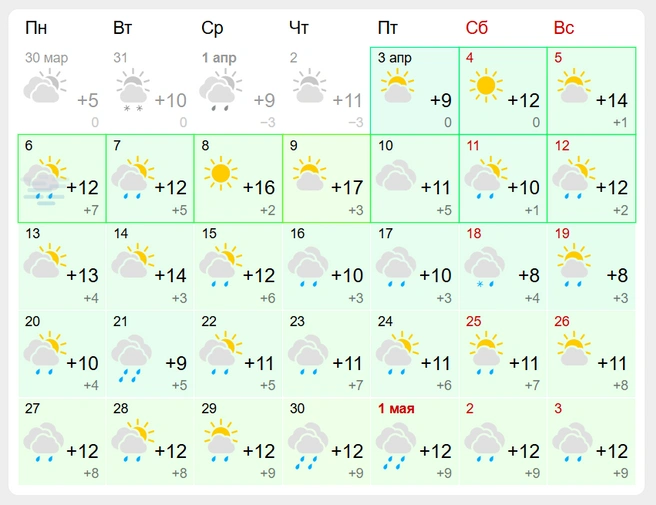 | Пн | Вт | Ср | Чт | Пт | Сб | Вс |
|---|---|---|---|---|---|---|
| 30 мар +5 0 | 31 +10 0 | 1 апр +9 −3 | 2 +11 −3 | 3 апр +9 0 | 4 +12 0 | 5 +14 +1 |
| 6 +12 +7 | 7 +12 +5 | 8 +16 +2 | 9 +17 +3 | 10 +11 +5 | 11 +10 +1 | 12 +12 +2 |
| 13 +13 +4 | 14 +14 +3 | 15 +12 +6 | 16 +10 +3 | 17 +10 +3 | 18 +8 +4 | 19 +8 +3 |
| 20 +10 +4 | 21 +9 +5 | 22 +11 +5 | 23 +11 +7 | 24 +11 +6 | 25 +11 +7 | 26 +11 +8 |
| 27 +12 +8 | 28 +12 +8 | 29 +12 +9 | 30 +12 +9 | 1 мая +12 +9 | 2 +12 +9 | 3 +12 +9 |